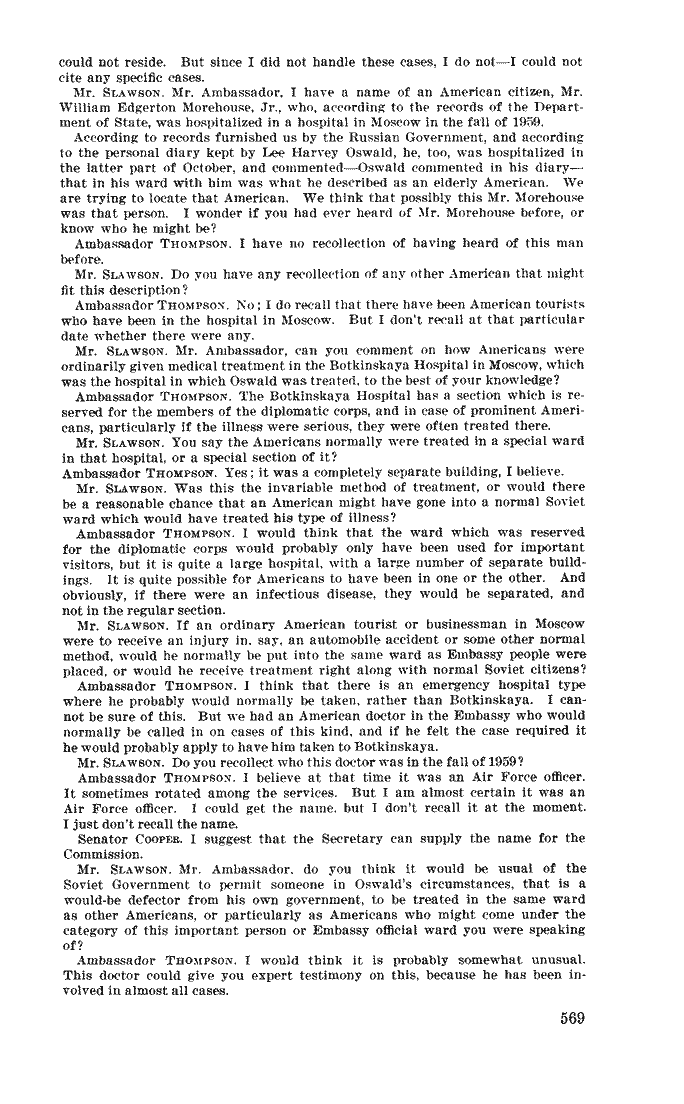 could not reside. But since I did not handle these cases, I do not—I could not cite any specific cases.

Mr. SLAWSON. Mr. Ambassador, I have a name of an American citizen, Mr. William Edgerton Morehouse, Jr., who, according to the records of the Department of State, was hospitalized in a hospital in Moscow in the fall of 1959.

According to records furnished us by the Russian Government, and according to the personal diary kept by Lee Harvey Oswald, he, too, was hospitalized in the latter part of October, and commented—Oswald commented in his diary—that in his ward with him was what he described as an elderly American. We are trying to locate that American. We think that possibly this Mr. Morehouse was that person. I wonder if you had ever heard of Mr. Morehouse before, or know who he might be?

Ambassador THOMPSON. I have no recollection of having heard of this man before.

Mr. SLAWSON. Do you have any recollection of any other American that might fit this description?

Ambassador THOMPSON. No; I do recall that there have been American tourists who have been in the hospital in Moscow. But I don't recall at that particular date whether there were any.

Mr. SLAWSON. Mr. Ambassador, can you comment on how Americans were ordinarily given medical treatment in the Botkinskaya Hospital in Moscow, which was the hospital in which Oswald was treated, to the best of your knowledge?

Ambassador THOMPSON. The Botkinskaya Hospital has a section which is reserved for the members of the diplomatic corps, and in case of prominent Americans, particularly if the illness were serious, they were often treated there.

Mr. SLAWSON. You say the Americans normally were treated in a special ward in that hospital, or a special section of it?

Ambassador THOMPSON. Yes; it was a completely separate building, I believe.

Mr. SLAWSON. Was this the invariable method of treatment, or would there be a reasonable chance that an American might have gone into a normal Soviet ward which would have treated his type of illness?

Ambassador THOMPSON. I would think that the ward which was reserved for the diplomatic corps would probably only have been used for important visitors, but it is quite a large hospital, with a large number of separate buildings. It is quite possible for Americans to have been in one or the other. And obviously, if there were an infectious disease, they would be separated, and not in the regular section.

Mr. SLAWSON. If an ordinary American tourist or businessman in Moscow were to receive an injury in, say, an automobile accident or some other normal method, would he normally be put into the same ward as Embassy people were placed, or would he receive treatment right along with normal Soviet citizens?

Ambassador THOMPSON. I think that there is an emergency hospital type where he probably would normally be taken, rather than Botkinskaya. I cannot be sure of this. But we had an American doctor in the Embassy who would normally be called in on cases of this kind, and if he felt the case required it he would probably apply to have him taken to Botkinskaya.

Mr. SLAWSON. Do you recollect who this doctor was in the fall of 1959?

Ambassador THOMPSON. I believe at that time it was an Air Force officer. It sometimes rotated among the services. But I am almost certain it was an Air Force officer. I could get the name, but I don't recall it at the moment. I just don't recall the name.

Senator COOPER. I suggest that the Secretary can supply the name for the Commission.

Mr. SLAWSON. Mr. Ambassador, do you think it would be usual of the Soviet Government to permit someone in Oswald's circumstances, that is a would-be defector from his own government, to be treated in the same ward as other Americans, or particularly as Americans who might come under the category of this important person or Embassy official ward you were speaking of?

Ambassador THOMPSON. I would think it is probably somewhat unusual. This doctor could give you expert testimony on this, because he has been involved in almost all cases.

569